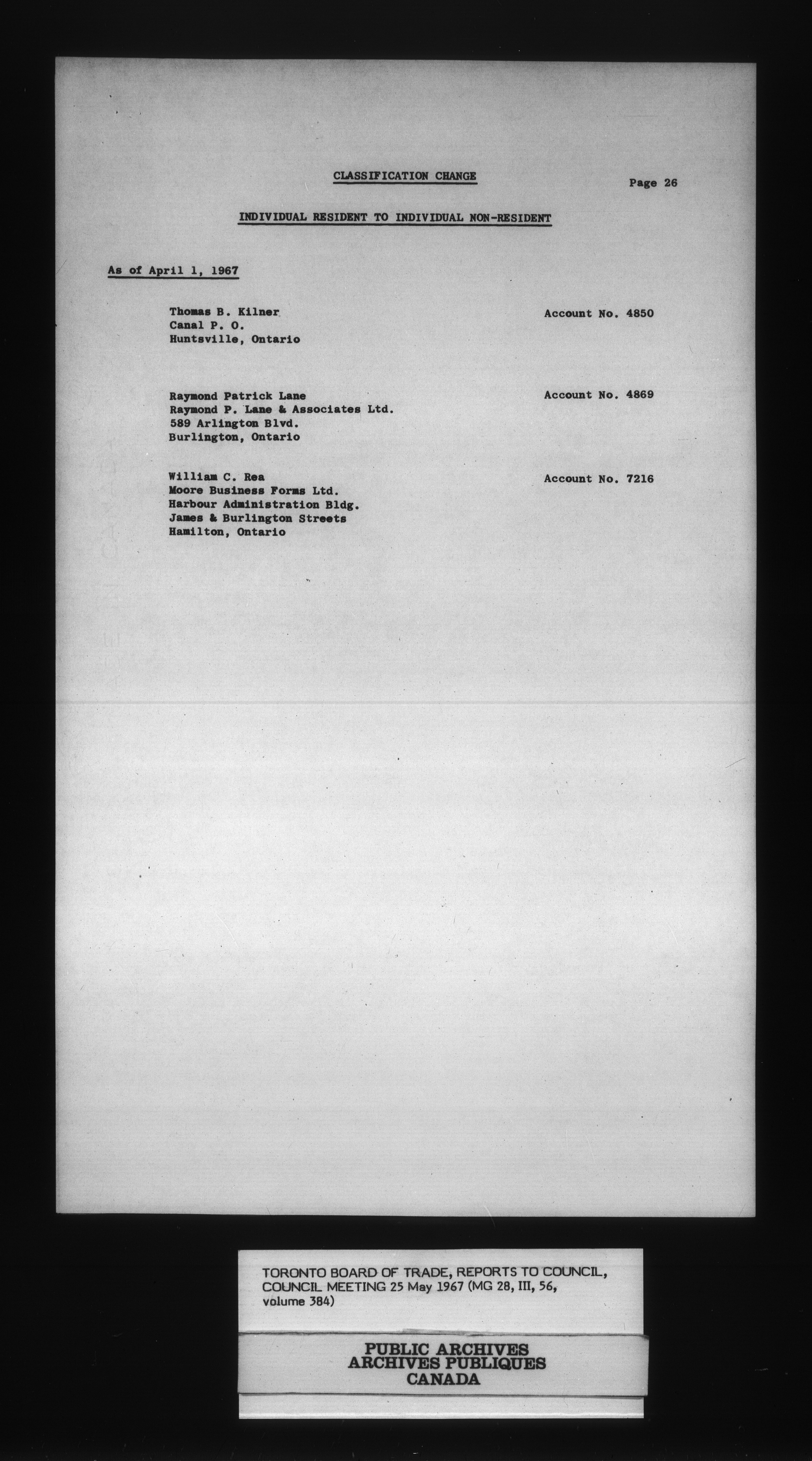 CLASSIFICATION CHANGE

Page 26

INDIVIDUAL RESIDENT TO INDIVIDUAL NON-RESIDENT

As of April 1, 1967

Thomas B. Kilner
Canal P. O.
Huntsville, Ontario

Account No. 4850

Raymond Patrick Lane
Raymond P. Lane & Associates Ltd.
589 Arlington Blvd.
Burlington, Ontario

Account No. 4869

William C. Rea
Moore Business Forms Ltd.
Harbour Administration Bldg.
James & Burlington Streets
Hamilton, Ontario

Account No. 7216

TORONTO BOARD OF TRADE, REPORTS TO COUNCIL, COUNCIL MEETING 25 May 1967 (MG 28, III, 56, volume 384)

PUBLIC ARCHIVES
ARCHIVES PUBLIQUES
CANADA